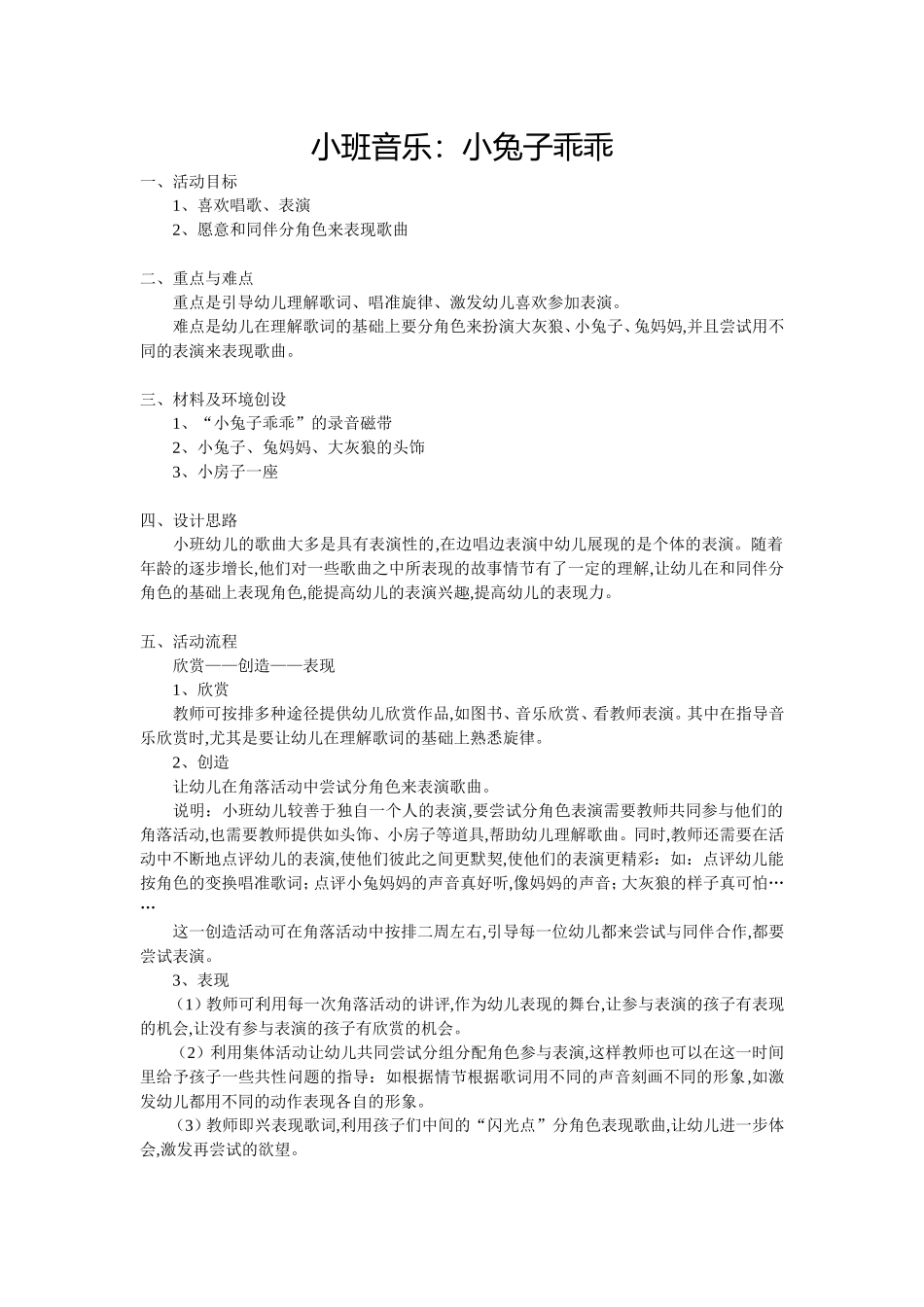 小班音乐：小兔子乖乖

一、活动目标

1、喜欢唱歌、表演

2、愿意和同伴分角色来表现歌曲

二、重点与难点

重点是引导幼儿理解歌词、唱准旋律、激发幼儿喜欢参加表演。

难点是幼儿在理解歌词的基础上要分角色来扮演大灰狼、小兔子、兔妈妈,并且尝试用不同的表演来表现歌曲。

三、材料及环境创设

1、“小兔子乖乖”的录音磁带

2、小兔子、兔妈妈、大灰狼的头饰

3、小房子一座

四、设计思路

小班幼儿的歌曲大多是具有表演性的,在边唱边表演中幼儿展现的是个体的表演。随着年龄的逐步增长,他们对一些歌曲之中所表现的故事情节有了一定的理解,让幼儿在和同伴分角色的基础上表现角色,能提高幼儿的表演兴趣,提高幼儿的表现力。

五、活动流程

欣赏——创造——表现

1、欣赏

教师可按排多种途径提供幼儿欣赏作品,如图书、音乐欣赏、看教师表演。其中在指导音乐欣赏时,尤其是要让幼儿在理解歌词的基础上熟悉旋律。

2、创造

让幼儿在角落活动中尝试分角色来表演歌曲。

说明：小班幼儿较善于独自一个人的表演,要尝试分角色表演需要教师共同参与他们的角落活动,也需要教师提供如头饰、小房子等道具,帮助幼儿理解歌曲。同时,教师还需要在活动中不断地点评幼儿的表演,使他们彼此之间更默契,使他们的表演更精彩：如：点评幼儿能按角色的变换唱准歌词；点评小兔妈妈的声音真好听,像妈妈的声音；大灰狼的样子真可怕……

这一创造活动可在角落活动中按排二周左右,引导每一位幼儿都来尝试与同伴合作,都要尝试表演。

3、表现

（1）教师可利用每一次角落活动的讲评,作为幼儿表现的舞台,让参与表演的孩子有表现的机会,让没有参与表演的孩子有欣赏的机会。

（2）利用集体活动让幼儿共同尝试分组分配角色参与表演,这样教师也可以在这一时间里给予孩子一些共性问题的指导：如根据情节根据歌词用不同的声音刻画不同的形象,如激发幼儿都用不同的动作表现各自的形象。

（3）教师即兴表现歌词,利用孩子们中间的“闪光点”分角色表现歌曲,让幼儿进一步体会,激发再尝试的欲望。